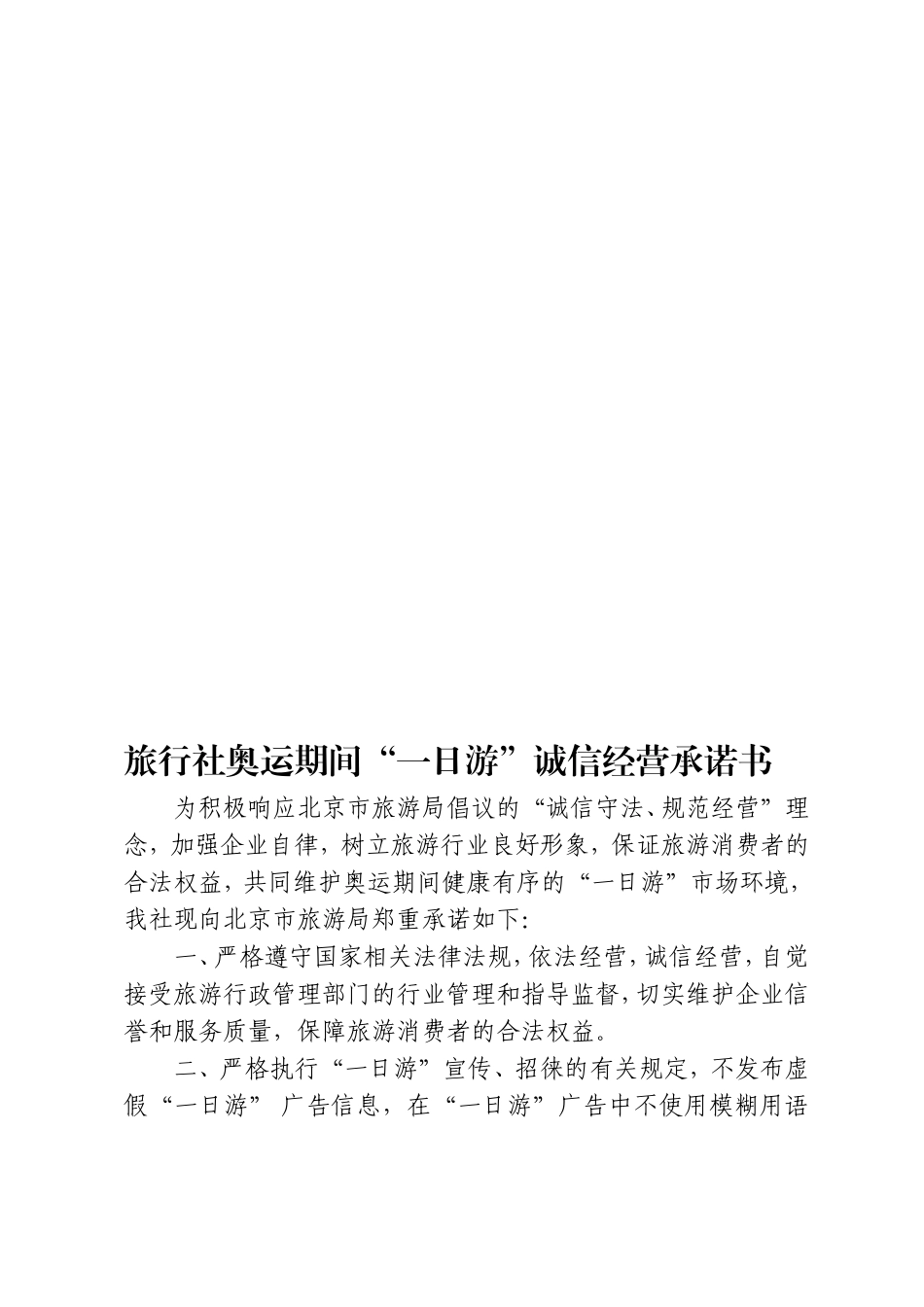 旅行社奥运期间“一日游”诚信经营承诺书

为积极响应北京市旅游局倡议的“诚信守法、规范经营”理念，加强企业自律，树立旅游行业良好形象，保证旅游消费者的合法权益，共同维护奥运期间健康有序的“一日游”市场环境，我社现向北京市旅游局郑重承诺如下:

一、严格遵守国家相关法律法规，依法经营，诚信经营，自觉接受旅游行政管理部门的行业管理和指导监督，切实维护企业信誉和服务质量，保障旅游消费者的合法权益。

二、严格执行“一日游”宣传、招徕的有关规定，不发布虚假“一日游” 广告信息，在“一日游”广告中不使用模糊用语